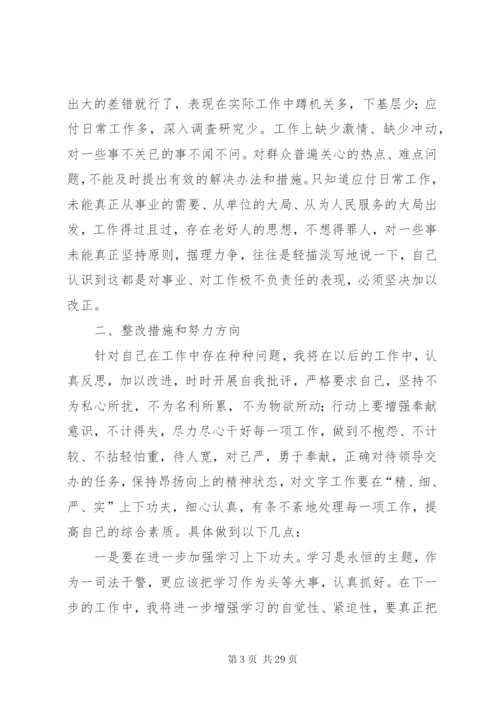 出大的差错就行了，表现在实际工作中蹲机关多，下基层少；应付日常工作多，深入调查研究少。工作上缺少激情、缺少冲动，对一些事不关已的事不闻不问。对群众普遍关心的热点、难点问题，不能及时提出有效的解决办法和措施。只知道应付日常工作，未能真正从事业的需要、从单位的大局、从为人民服务的大局出发，工作得过且过，存在老好人的思想，不想得罪人，对一些事未能真正坚持原则，据理力争，往往是轻描淡写地说一下，自己认识到这都是对事业、对工作极不负责任的表现，必须坚决加以改正。

二、整改措施和努力方向

针对自己在工作中存在种种问题，我将在以后的工作中，认真反思，加以改进，时时开展自我批评，严格要求自己，坚持不为私心所扰，不为名利所累，不为物欲所动；行动上要增强奉献意识，不计得失，尽力尽心干好每一项工作，做到不抱怨、不计较、不拈轻怕重，待人宽，对己严，勇于奉献，正确对待领导交办的任务，保持昂扬向上的精神状态，对文字工作要在“精、细、严、实”上下功夫，细心认真，有条不紊地处理每一项工作，提高自己的综合素质。具体做到以下几点：

一是要在进一步加强学习上下功夫。学习是永恒的主题，作为一司法干警，更应该把学习作为头等大事，认真抓好。在下一步的工作中，我将进一步增强学习的自觉性、紧迫性，要真正把

第 3 页 共 29 页